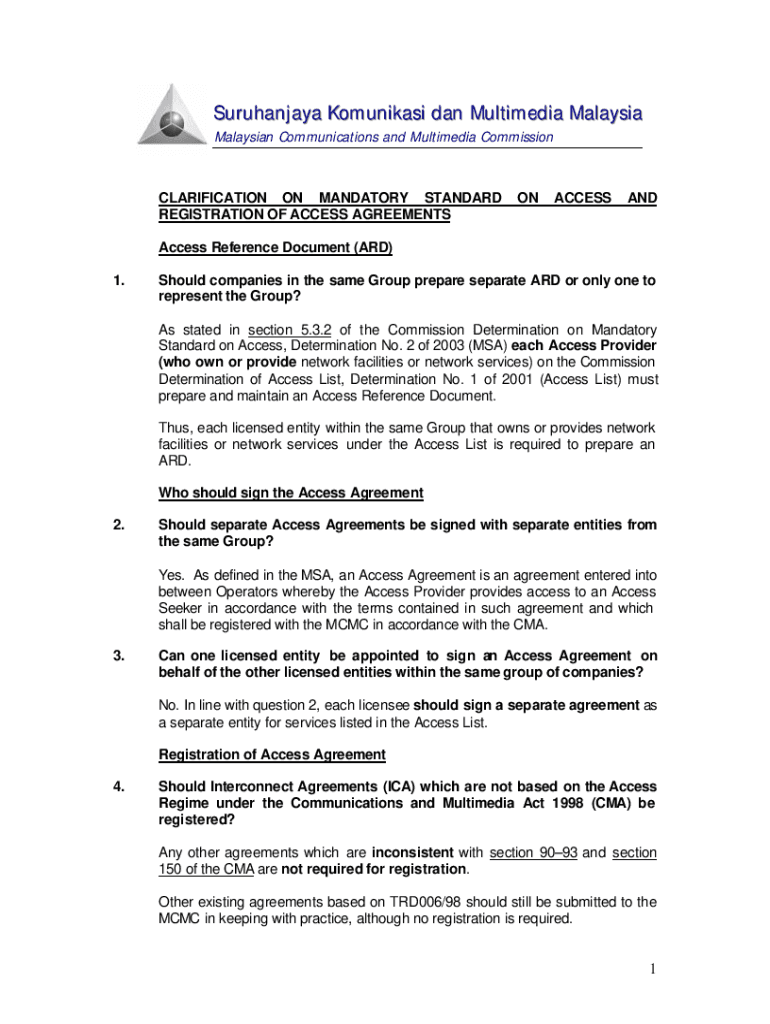 Suruhanjaya Komunikasi dan Multimedia Malaysia
Malaysian Communications and Multimedia Commission

CLARIFICATION ON MANDATORY STANDARD ON ACCESS AND REGISTRATION OF ACCESS AGREEMENTS

Access Reference Document (ARD)

1. Should companies in the same Group prepare separate ARD or only one to represent the Group?

As stated in section 5.3.2 of the Commission Determination on Mandatory Standard on Access, Determination No. 2 of 2003 (MSA) each Access Provider (who own or provide network facilities or network services) on the Commission Determination of Access List, Determination No. 1 of 2001 (Access List) must prepare and maintain an Access Reference Document.

Thus, each licensed entity within the same Group that owns or provides network facilities or network services under the Access List is required to prepare an ARD.

Who should sign the Access Agreement

2. Should separate Access Agreements be signed with separate entities from the same Group?

Yes. As defined in the MSA, an Access Agreement is an agreement entered into between Operators whereby the Access Provider provides access to an Access Seeker in accordance with the terms contained in such agreement and which shall be registered with the MCMC in accordance with the CMA.

3. Can one licensed entity be appointed to sign an Access Agreement on behalf of the other licensed entities within the same group of companies?

No. In line with question 2, each licensee should sign a separate agreement as a separate entity for services listed in the Access List.

Registration of Access Agreement

4. Should Interconnect Agreements (ICA) which are not based on the Access Regime under the Communications and Multimedia Act 1998 (CMA) be registered?

Any other agreements which are inconsistent with section 90–93 and section 150 of the CMA are not required for registration.

Other existing agreements based on TRD006/98 should still be submitted to the MCMC in keeping with practice, although no registration is required.

1